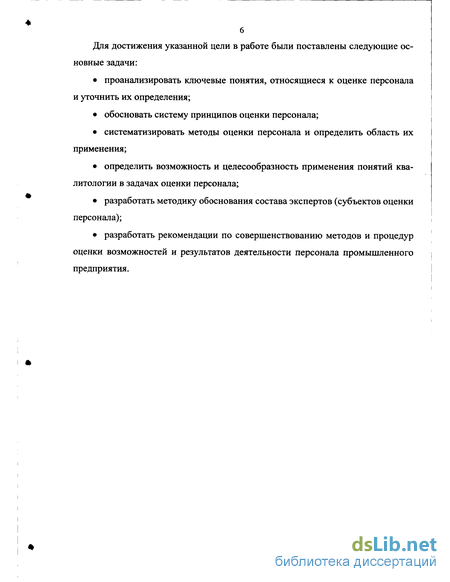 6

Для достижения указанной цели в работе были поставлены следующие основные задачи:

• проанализировать ключевые понятия, относящиеся к оценке персонала и уточнить их определения;

• обосновать систему принципов оценки персонала;

• систематизировать методы оценки персонала и определить область их применения;

• определить возможность и целесообразность применения понятий квалитологии в задачах оценки персонала;

• разработать методику обоснования состава экспертов (субъектов оценки персонала);

• разработать рекомендации по совершенствованию методов и процедур оценки возможностей и результатов деятельности персонала промышленного предприятия.

dsLib.net
библиотека диссертаций